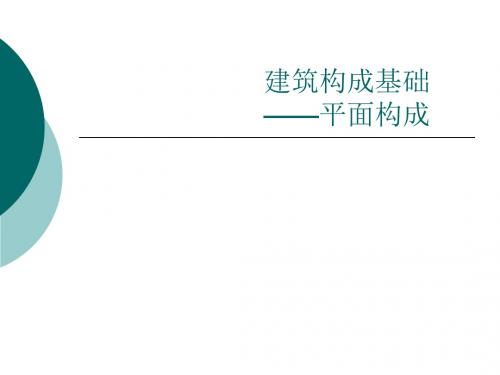 建筑构成基础
——平面构成